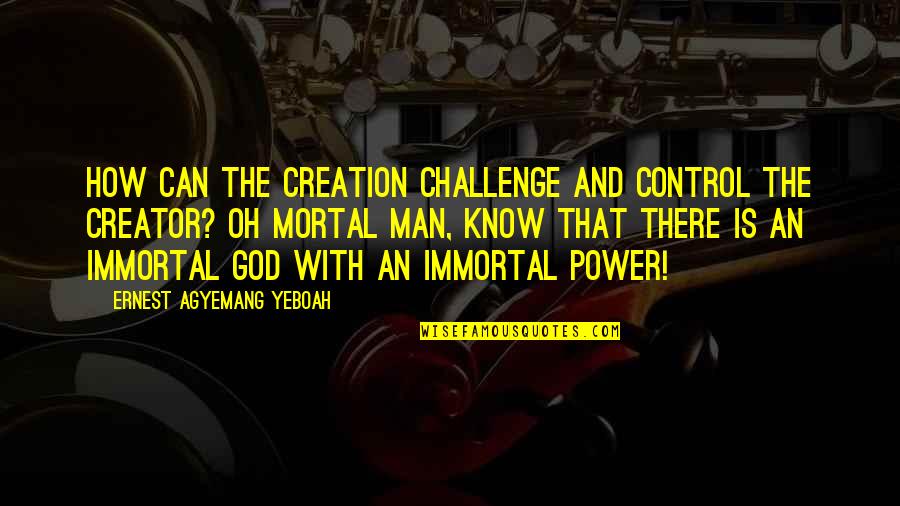 HOW CAN THE CREATION CHALLENGE AND CONTROL THE CREATOR? OH MORTAL MAN, KNOW THAT THERE IS AN IMMORTAL GOD WITH AN IMMORTAL POWER!

ERNEST AGYEMANG YEBOAH

WISEFAMOUSQUOTES.COM